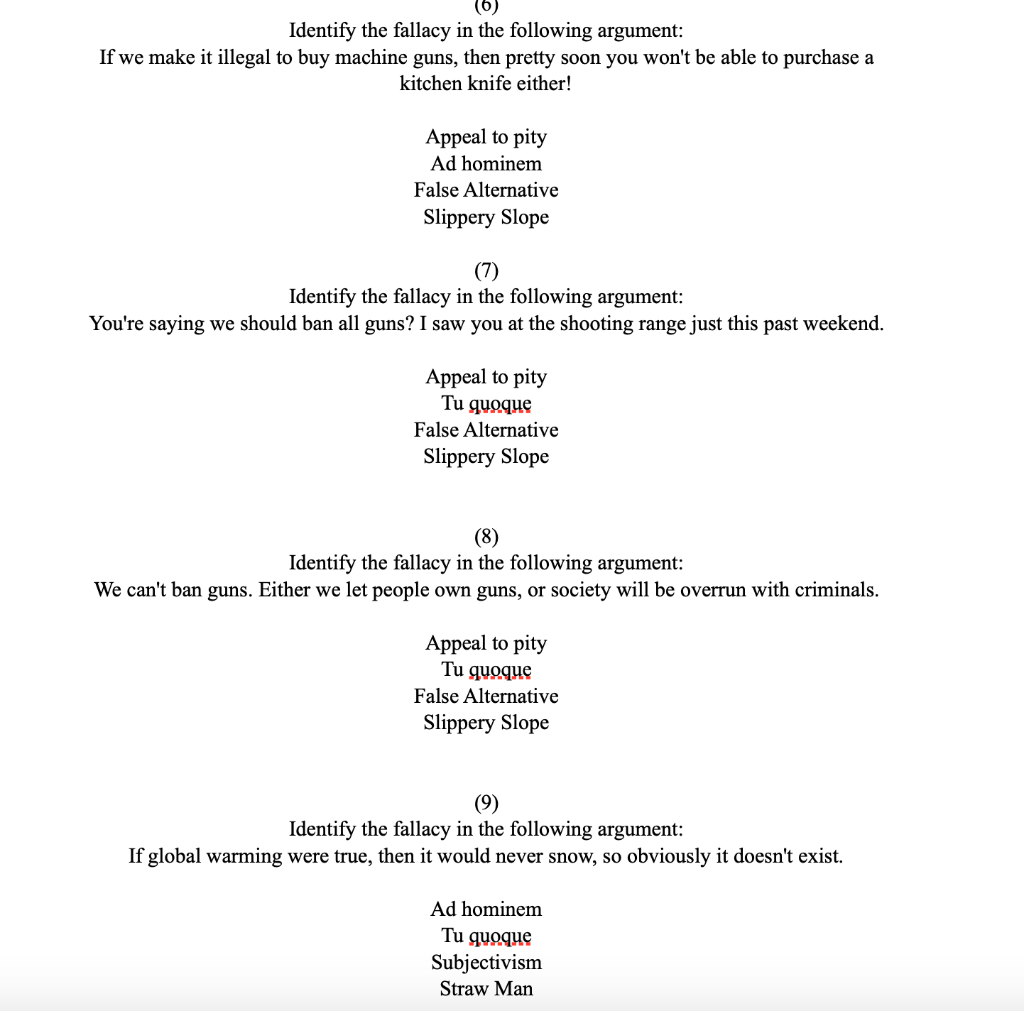 (6)
Identify the fallacy in the following argument:
If we make it illegal to buy machine guns, then pretty soon you won't be able to purchase a kitchen knife either!

Appeal to pity
Ad hominem
False Alternative
Slippery Slope

(7)
Identify the fallacy in the following argument:
You're saying we should ban all guns? I saw you at the shooting range just this past weekend.

Appeal to pity
Tu quoque
False Alternative
Slippery Slope

(8)
Identify the fallacy in the following argument:
We can't ban guns. Either we let people own guns, or society will be overrun with criminals.

Appeal to pity
Tu quoque
False Alternative
Slippery Slope

(9)
Identify the fallacy in the following argument:
If global warming were true, then it would never snow, so obviously it doesn't exist.

Ad hominem
Tu quoque
Subjectivism
Straw Man